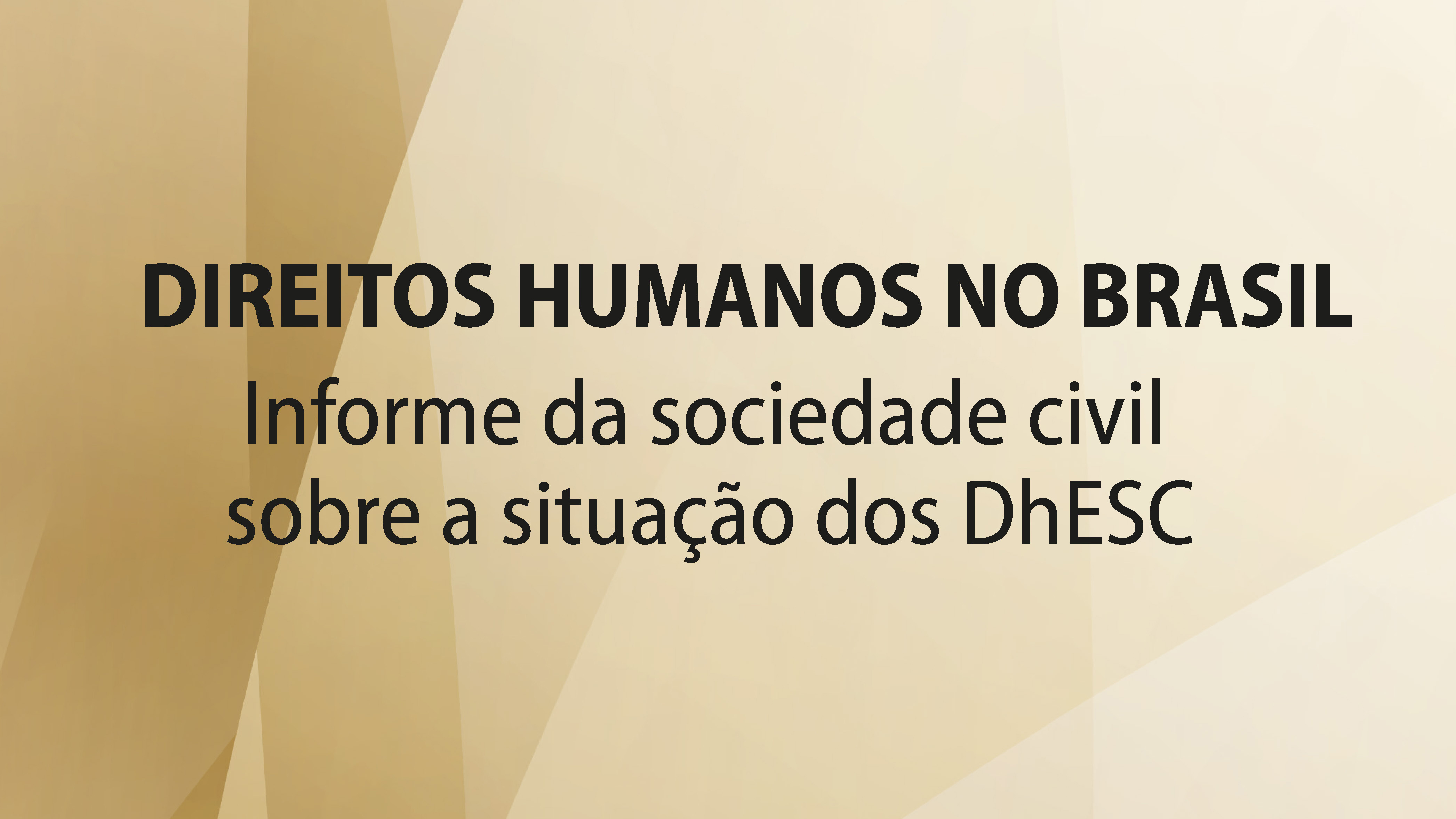 DIREITOS HUMANOS NO BRASIL

Informe da sociedade civil sobre a situação dos DhESC